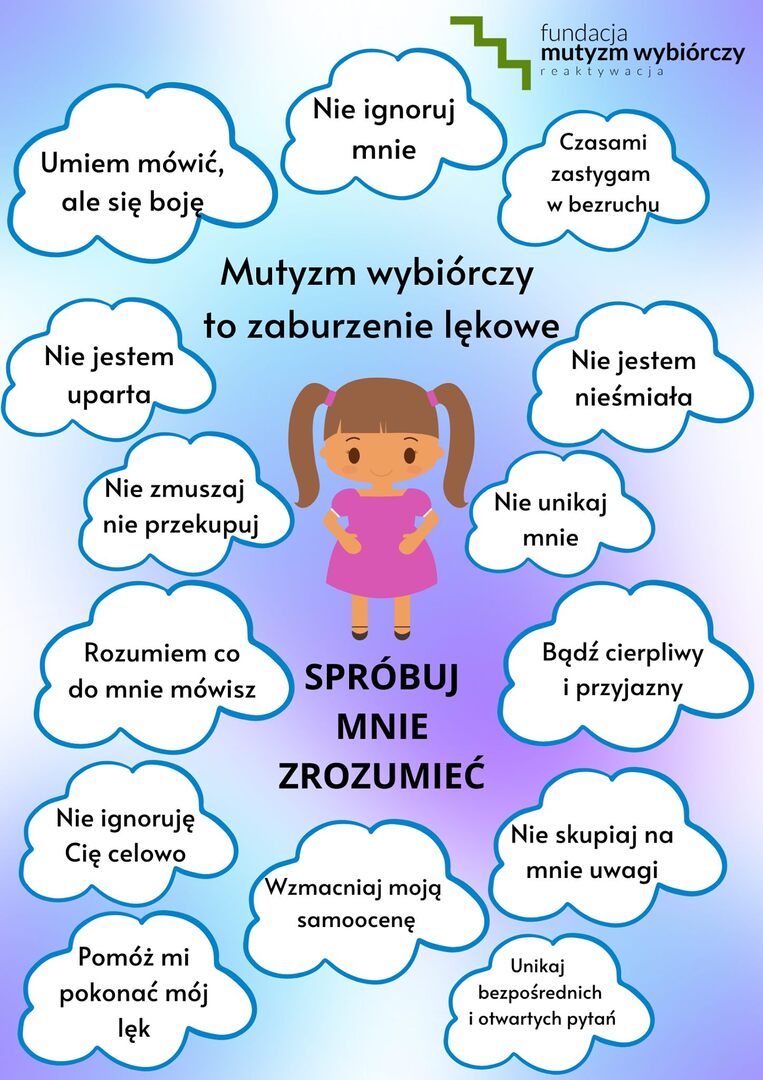 fundacja
mutyzm wybiórczy
reaktywacja

Umiem mówić, ale się boję

Nie ignoruj mnie

Czasami zastygam w bezruchu

Mutyzm wybiórczy to zaburzenie lękowe

Nie jestem uparta

Nie jestem nieśmiała

Nie zmuszaj nie przekupuj

Nie unikaj mnie

Rozumiem co do mnie mówisz

SPRÓBUJ MNIE ZROZUMIEĆ

Bądź cierpliwy i przyjazny

Nie ignoruję Cię celowo

Nie skupiaj na mnie uwagi

Wzmacniaj moją samoocenę

Pomóż mi pokonać mój lęk

Unikaj bezpośrednich i otwartych pytań